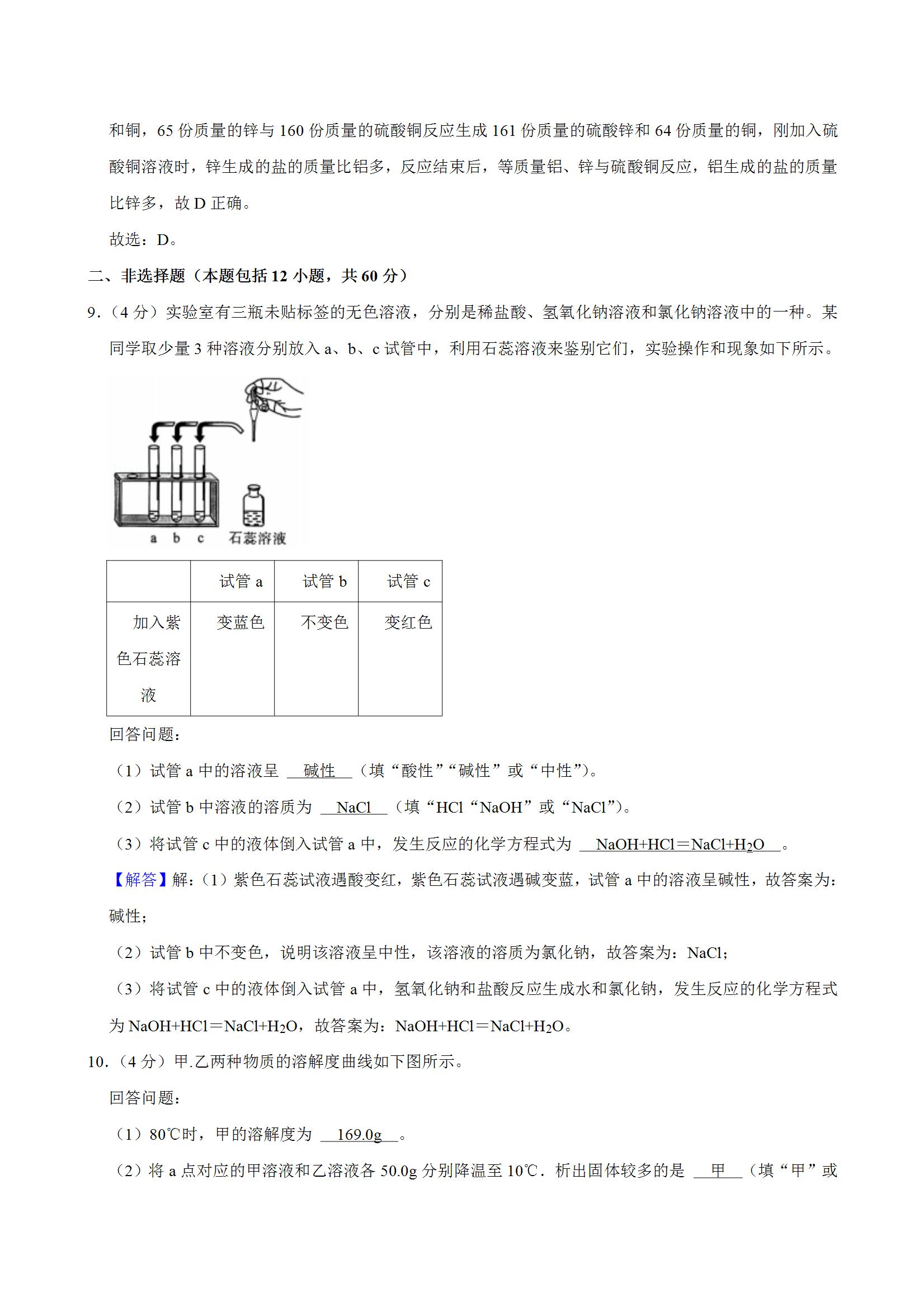 和铜，65 份质量的锌与 160 份质量的硫酸铜反应生成 161 份质量的硫酸锌和 64 份质量的铜，刚加入硫酸铜溶液时，锌生成的盐的质量比铝多，反应结束后，等质量铝、锌与硫酸铜反应，铝生成的盐的质量比锌多，故 D 正确。

故选：D。

二、非选择题（本题包括 12 小题，共 60 分）

9．（4 分）实验室有三瓶未贴标签的无色溶液，分别是稀盐酸、氢氧化钠溶液和氯化钠溶液中的一种。某同学取少量 3 种溶液分别放入 a、b、c 试管中，利用石蕊溶液来鉴别它们，实验操作和现象如下所示。

a b c 石蕊溶液

| | 试管 a | 试管 b | 试管 c |
|---|---|---|---|
| 加入紫色石蕊溶液 | 变蓝色 | 不变色 | 变红色 |

回答问题：

（1）试管 a 中的溶液呈 碱性 （填“酸性”“碱性”或“中性”）。

（2）试管 b 中溶液的溶质为 NaCl （填“HCl“NaOH”或“NaCl”）。

（3）将试管 c 中的液体倒入试管 a 中，发生反应的化学方程式为 $NaOH+HCl=NaCl+H_2O$ 。

【解答】解：（1）紫色石蕊试液遇酸变红，紫色石蕊试液遇碱变蓝，试管 a 中的溶液呈碱性，故答案为：碱性；

（2）试管 b 中不变色，说明该溶液呈中性，该溶液的溶质为氯化钠，故答案为：NaCl；

（3）将试管 c 中的液体倒入试管 a 中，氢氧化钠和盐酸反应生成水和氯化钠，发生反应的化学方程式为 $NaOH+HCl=NaCl+H_2O$，故答案为：$NaOH+HCl=NaCl+H_2O$。

10．（4 分）甲.乙两种物质的溶解度曲线如下图所示。

回答问题：

（1）80℃时，甲的溶解度为 169.0g 。

（2）将 a 点对应的甲溶液和乙溶液各 50.0g 分别降温至 10℃．析出固体较多的是 甲 （填“甲”或